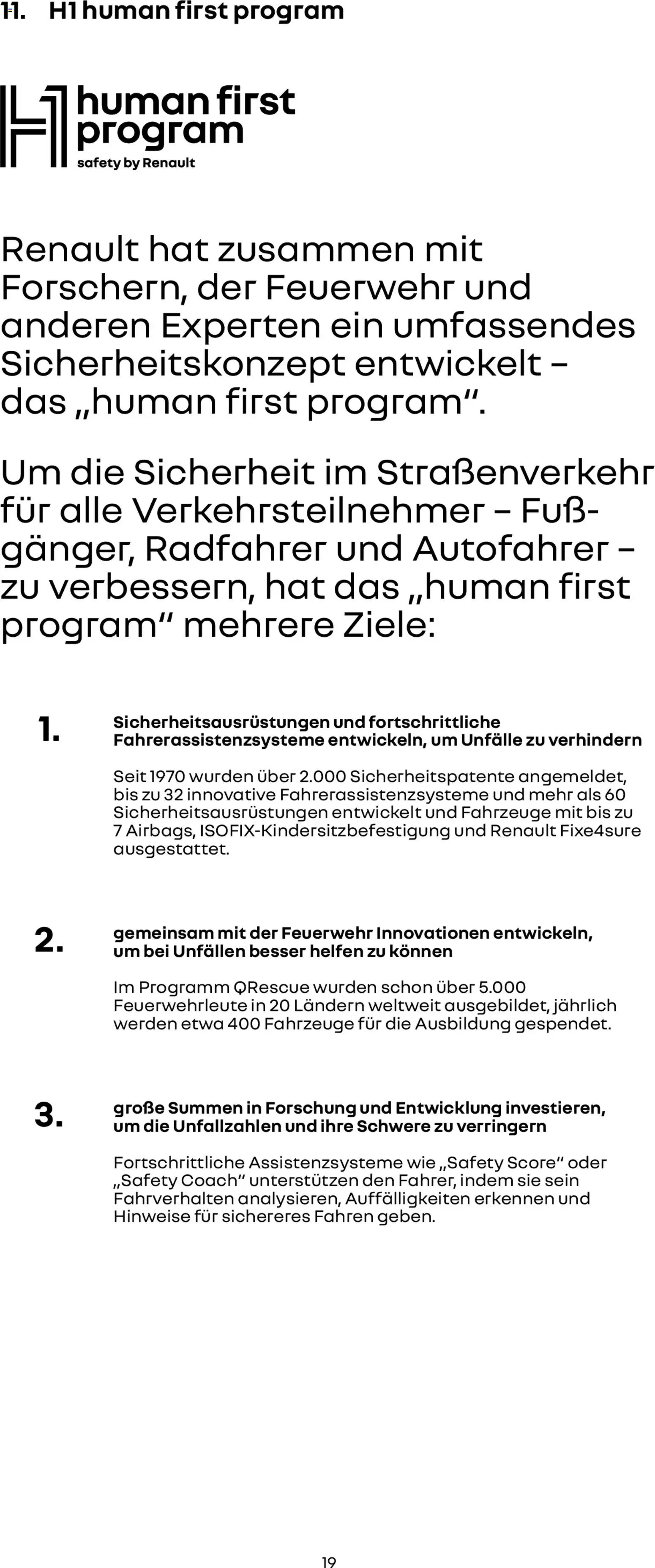 11. H1 human first program

human first program
safety by Renault

Renault hat zusammen mit Forschern, der Feuerwehr und anderen Experten ein umfassendes Sicherheitskonzept entwickelt – das „human first program“.

Um die Sicherheit im Straßenverkehr für alle Verkehrsteilnehmer – Fußgänger, Radfahrer und Autofahrer – zu verbessern, hat das „human first program“ mehrere Ziele:

1. Sicherheitsausrüstungen und fortschrittliche Fahrerassistenzsysteme entwickeln, um Unfälle zu verhindern

Seit 1970 wurden über 2.000 Sicherheitspatente angemeldet, bis zu 32 innovative Fahrerassistenzsysteme und mehr als 60 Sicherheitsausrüstungen entwickelt und Fahrzeuge mit bis zu 7 Airbags, ISOFIX-Kindersitzbefestigung und Renault Fixe4sure ausgestattet.

2. gemeinsam mit der Feuerwehr Innovationen entwickeln, um bei Unfällen besser helfen zu können

Im Programm QRescue wurden schon über 5.000 Feuerwehrleute in 20 Ländern weltweit ausgebildet, jährlich werden etwa 400 Fahrzeuge für die Ausbildung gespendet.

3. große Summen in Forschung und Entwicklung investieren, um die Unfallzahlen und ihre Schwere zu verringern

Fortschrittliche Assistenzsysteme wie „Safety Score“ oder „Safety Coach“ unterstützen den Fahrer, indem sie sein Fahrverhalten analysieren, Auffälligkeiten erkennen und Hinweise für sichereres Fahren geben.

19